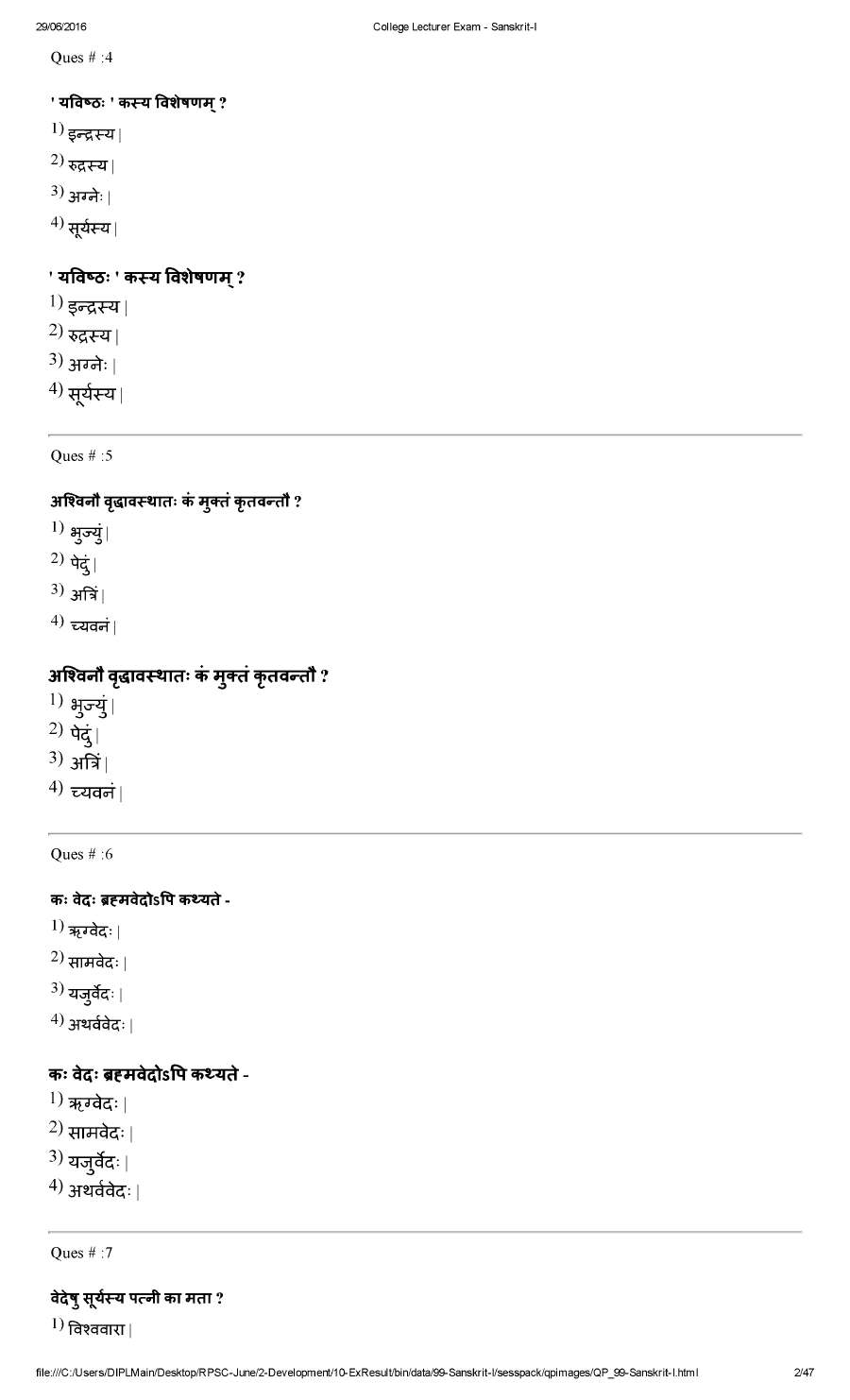 29/06/2016 College Lecturer Exam - Sanskrit-I

Ques # :4

' यविष्ठः ' कस्य विशेषणम् ?

1) इन्द्रस्य |

2) रुद्रस्य |

3) अग्नेः |

4) सूर्यस्य |

' यविष्ठः ' कस्य विशेषणम् ?

1) इन्द्रस्य |

2) रुद्रस्य |

3) अग्नेः |

4) सूर्यस्य |

Ques # :5

अश्विनौ वृद्धावस्थातः कं मुक्तं कृतवन्तौ ?

1) भुज्युं |

2) पेदुं |

3) अत्रिं |

4) च्यवनं |

अश्विनौ वृद्धावस्थातः कं मुक्तं कृतवन्तौ ?

1) भुज्युं |

2) पेदुं |

3) अत्रिं |

4) च्यवनं |

Ques # :6

कः वेदः ब्रह्मवेदोऽपि कथ्यते -

1) ऋग्वेदः |

2) सामवेदः |

3) यजुर्वेदः |

4) अथर्ववेदः |

कः वेदः ब्रह्मवेदोऽपि कथ्यते -

1) ऋग्वेदः |

2) सामवेदः |

3) यजुर्वेदः |

4) अथर्ववेदः |

Ques # :7

वेदेषु सूर्यस्य पत्नी का मता ?

1) विश्ववारा |

file:///C:/Users/DIPLMain/Desktop/RPSC-June/2-Development/10-ExResult/bin/data/99-Sanskrit-I/sesspack/qpimages/QP_99-Sanskrit-I.html 2/47